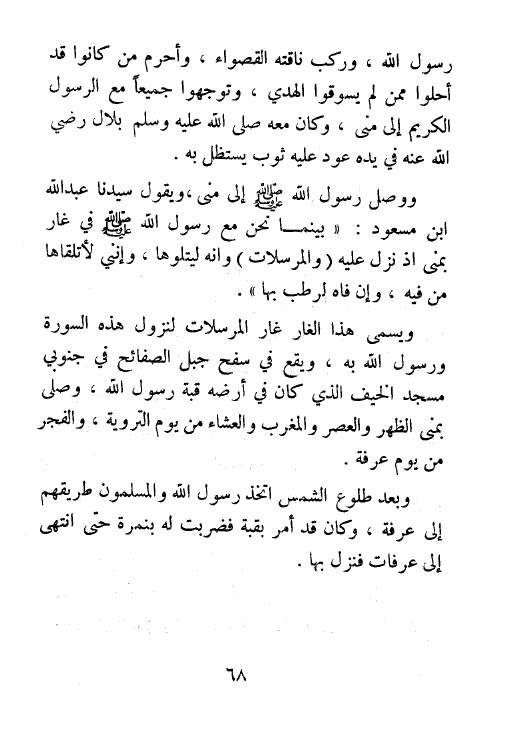 رسول الله ، وركب ناقته القصواء ، وأحرم من كانوا قد أحلوا ممن لم يسوقوا الهدي ، وتوجهوا جميعاً مع الرسول الكريم إلى منى ، وكان معه صلى الله عليه وسلم بلال رضي الله عنه في يده عود عليه ثوب يستظل به .

ووصل رسول الله ﷺ إلى منى ،ويقول سيدنا عبدالله ابن مسعود : « بينما نحن مع رسول الله ﷺ في غار بمنى اذ نزل عليه ( والمرسلات ) وانه ليتلوها ، وإنني لأتلقاها من فيه ، وإن فاه لرطب بها » .

ويسمى هذا الغار غار المرسلات لنزول هذه السورة ورسول الله به ، ويقع في سفح جبل الصفائح في جنوبي مسجد الخيف الذي كان في أرضه قبة رسول الله ، وصلى بمنى الظهر والعصر والمغرب والعشاء من يوم التروية ، والفجر من يوم عرفة .

وبعد طلوع الشمس اتخذ رسول الله والمسلمون طريقهم إلى عرفة ، وكان قد أمر بقبة فضربت له بنمرة حتى انتهى إلى عرفات فنزل بها .

٦٨